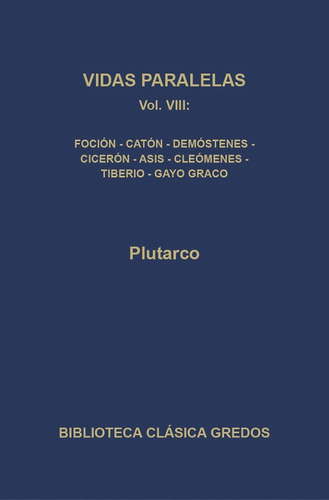 VIDAS PARALELAS
Vol. VIII:

FOCIÓN - CATÓN - DEMÓSTENES - CICERÓN - ASIS - CLEÓMENES - TIBERIO - GAYO GRACO

Plutarco

BIBLIOTECA CLÁSICA GREDOS